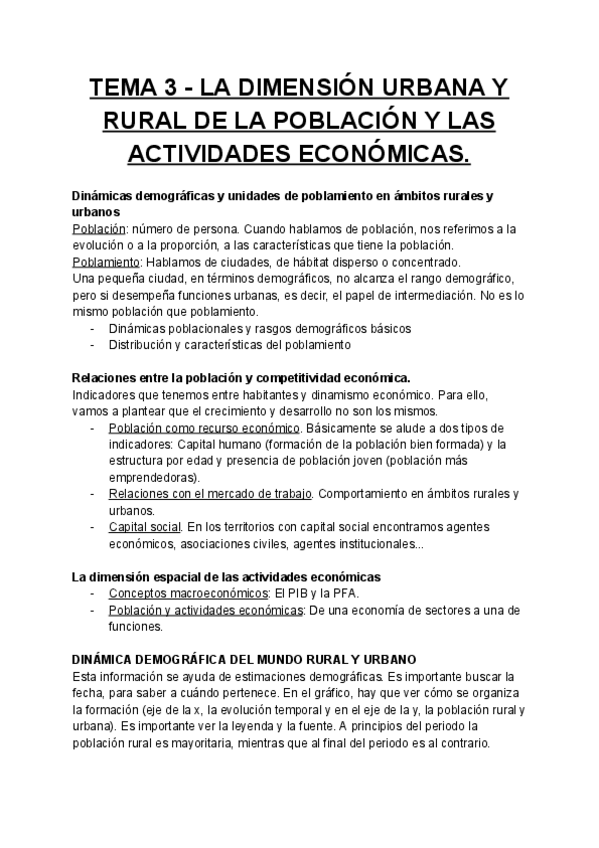 TEMA 3 - LA DIMENSIÓN URBANA Y RURAL DE LA POBLACIÓN Y LAS ACTIVIDADES ECONÓMICAS.

Dinámicas demográficas y unidades de poblamiento en ámbitos rurales y urbanos
Población: número de persona. Cuando hablamos de población, nos referimos a la evolución o a la proporción, a las características que tiene la población.
Poblamiento: Hablamos de ciudades, de hábitat disperso o concentrado.
Una pequeña ciudad, en términos demográficos, no alcanza el rango demográfico, pero si desempeña funciones urbanas, es decir, el papel de intermediación. No es lo mismo población que poblamiento.
- Dinámicas poblacionales y rasgos demográficos básicos
- Distribución y características del poblamiento

Relaciones entre la población y competitividad económica.
Indicadores que tenemos entre habitantes y dinamismo económico. Para ello, vamos a plantear que el crecimiento y desarrollo no son los mismos.
- Población como recurso económico. Básicamente se alude a dos tipos de indicadores: Capital humano (formación de la población bien formada) y la estructura por edad y presencia de población joven (población más emprendedoras).
- Relaciones con el mercado de trabajo. Comportamiento en ámbitos rurales y urbanos.
- Capital social. En los territorios con capital social encontramos agentes económicos, asociaciones civiles, agentes institucionales...

La dimensión espacial de las actividades económicas
- Conceptos macroeconómicos: El PIB y la PFA.
- Población y actividades económicas: De una economía de sectores a una de funciones.

DINÁMICA DEMOGRÁFICA DEL MUNDO RURAL Y URBANO
Esta información se ayuda de estimaciones demográficas. Es importante buscar la fecha, para saber a cuándo pertenece. En el gráfico, hay que ver cómo se organiza la formación (eje de la x, la evolución temporal y en el eje de la y, la población rural y urbana). Es importante ver la leyenda y la fuente. A principios del periodo la población rural es mayoritaria, mientras que al final del periodo es al contrario.